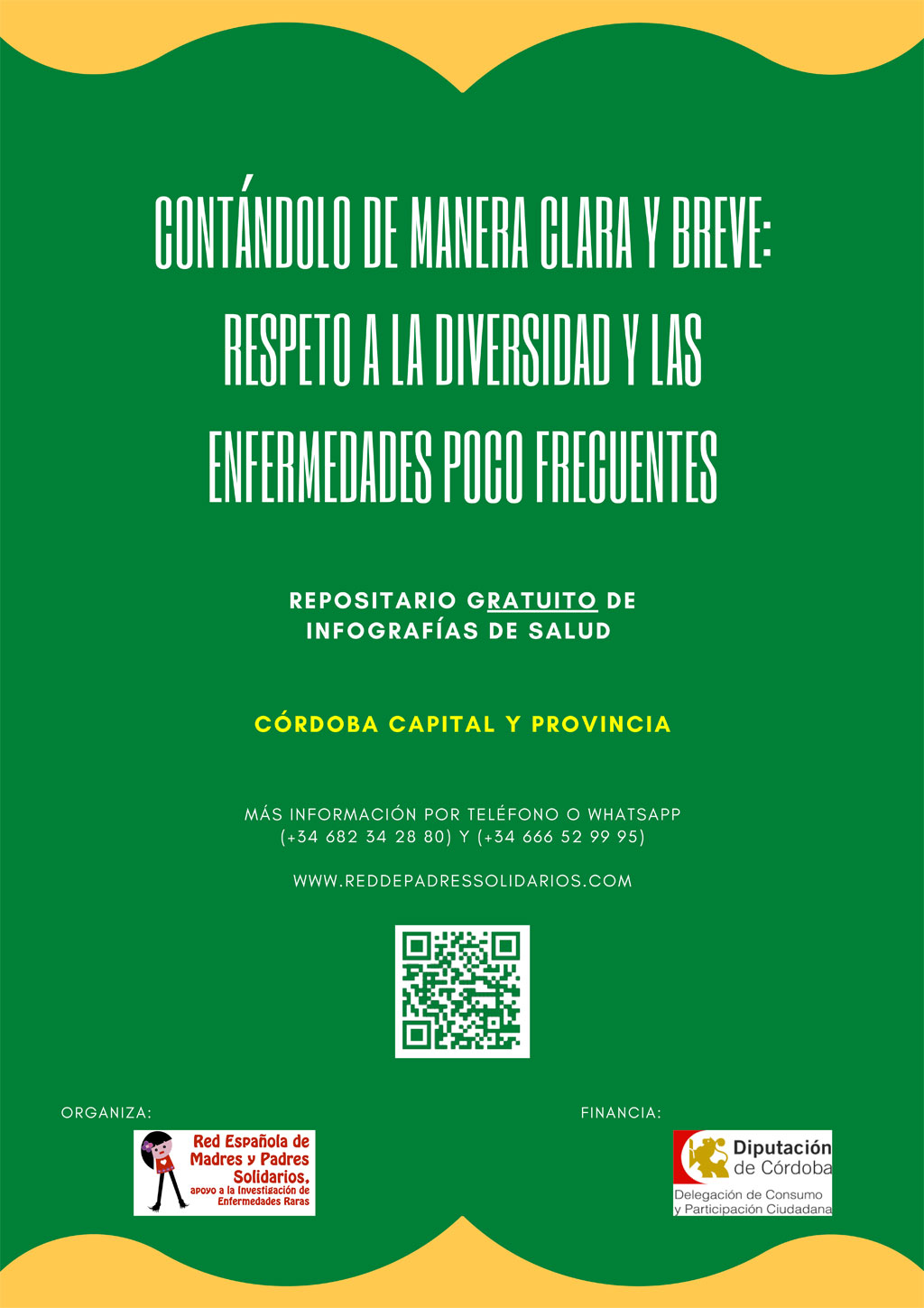 CONTÁNDOLO DE MANERA CLARA Y BREVE: RESPETO A LA DIVERSIDAD Y LAS ENFERMEDADES POCO FRECUENTES

REPOSITARIO GRATUITO DE INFOGRAFÍAS DE SALUD

CÓRDOBA CAPITAL Y PROVINCIA

MÁS INFORMACIÓN POR TELÉFONO O WHATSAPP (+34 682 34 28 80) Y (+34 666 52 99 95)

WWW.REDDEPADRESSOLIDARIOS.COM

ORGANIZA:

Red Española de Madres y Padres Solidarios, apoyo a la Investigación de Enfermedades Raras

FINANCIA:

Diputación de Córdoba
Delegación de Consumo y Participación Ciudadana